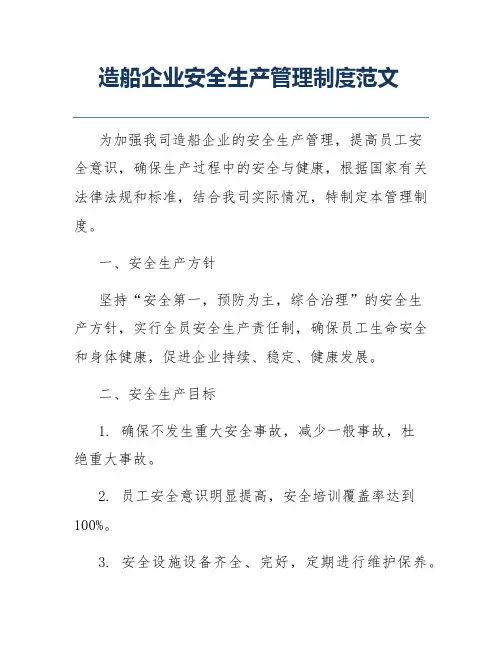 造船企业安全生产管理制度范文

为加强我司造船企业的安全生产管理，提高员工安全意识，确保生产过程中的安全与健康，根据国家有关法律法规和标准，结合我司实际情况，特制定本管理制度。

一、安全生产方针

坚持“安全第一，预防为主，综合治理”的安全生产方针，实行全员安全生产责任制，确保员工生命安全和身体健康，促进企业持续、稳定、健康发展。

二、安全生产目标

1. 确保不发生重大安全事故，减少一般事故，杜绝重大事故。

2. 员工安全意识明显提高，安全培训覆盖率达到100%。

3. 安全设施设备齐全、完好，定期进行维护保养。